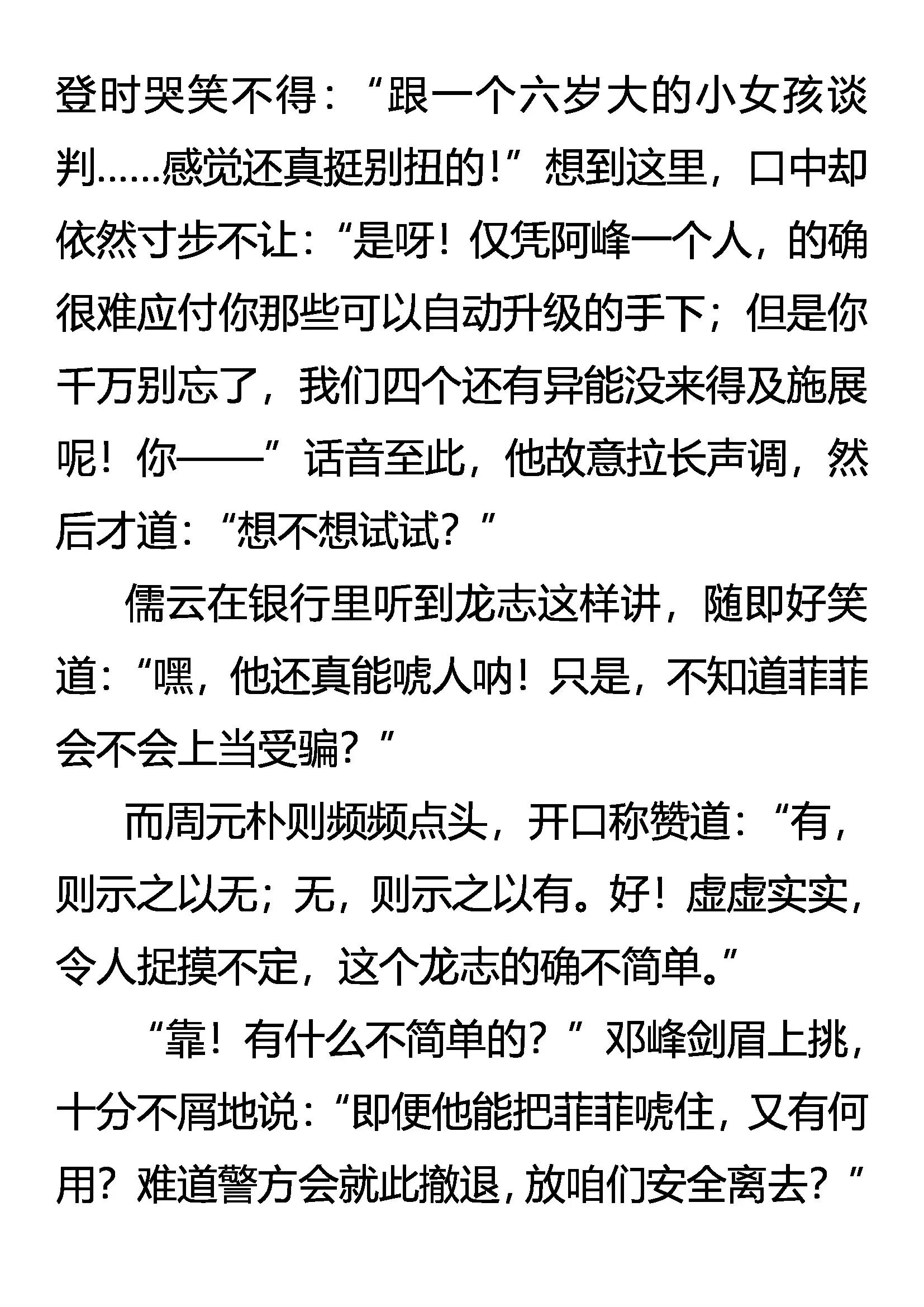 登时哭笑不得：“跟一个六岁大的小女孩谈判……感觉还真挺别扭的！”想到这里，口中却依然寸步不让：“是呀！仅凭阿峰一个人，的确很难应付你那些可以自动升级的手下；但是你千万别忘了，我们四个还有异能没来得及施展呢！你——”话音至此，他故意拉长声调，然后才道：“想不想试试？”

儒云在银行里听到龙志这样讲，随即好笑道：“嘿，他还真能唬人呐！只是，不知道菲菲会不会上当受骗？”

而周元朴则频频点头，开口称赞道：“有，则示之以无；无，则示之以有。好！虚虚实实，令人捉摸不定，这个龙志的确不简单。”

“靠！有什么不简单的？”邓峰剑眉上挑，十分不屑地说：“即便他能把菲菲唬住，又有何用？难道警方会就此撤退，放咱们安全离去？”